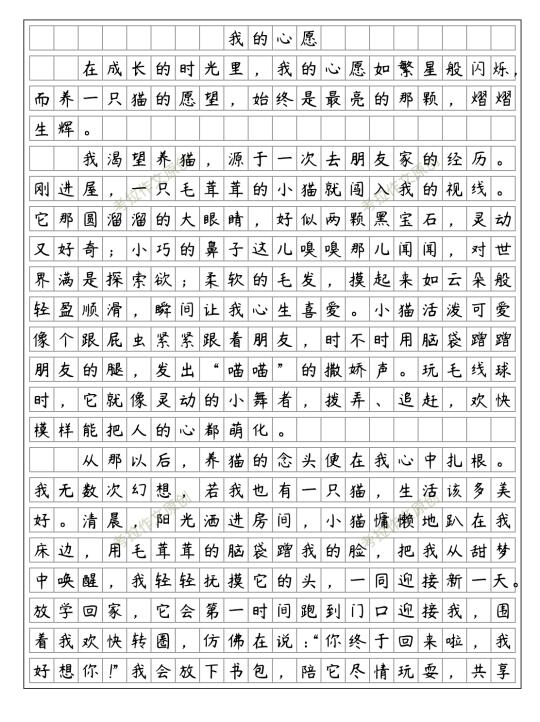 我的心愿

在成长的时光里，我的心愿如繁星般闪烁，而养一只猫的愿望，始终是最亮的那颗，熠熠生辉。

我渴望养猫，源于一次去朋友家的经历。刚进屋，一只毛茸茸的小猫就闯入我的视线。它那圆溜溜的大眼睛，好似两颗黑宝石，灵动又好奇；小巧的鼻子这儿嗅嗅那儿闻闻，对世界满是探索欲；柔软的毛发，摸起来如云朵般轻盈顺滑，瞬间让我心生喜爱。小猫活泼可爱像个跟屁虫紧紧跟着朋友，时不时用脑袋蹭蹭朋友的腿，发出“喵喵”的撒娇声。玩毛线球时，它就像灵动的小舞者，拨弄、追赶，欢快模样能把人的心都萌化。

从那以后，养猫的念头便在我心中扎根。我无数次幻想，若我也有一只猫，生活该多美好。清晨，阳光洒进房间，小猫慵懒地趴在我床边，用毛茸茸的脑袋蹭我的脸，把我从甜梦中唤醒，我轻轻抚摸它的头，一同迎接新一天。放学回家，它会第一时间跑到门口迎接我，围着我欢快转圈，仿佛在说：“你终于回来啦，我好想你！”我会放下书包，陪它尽情玩耍，共享